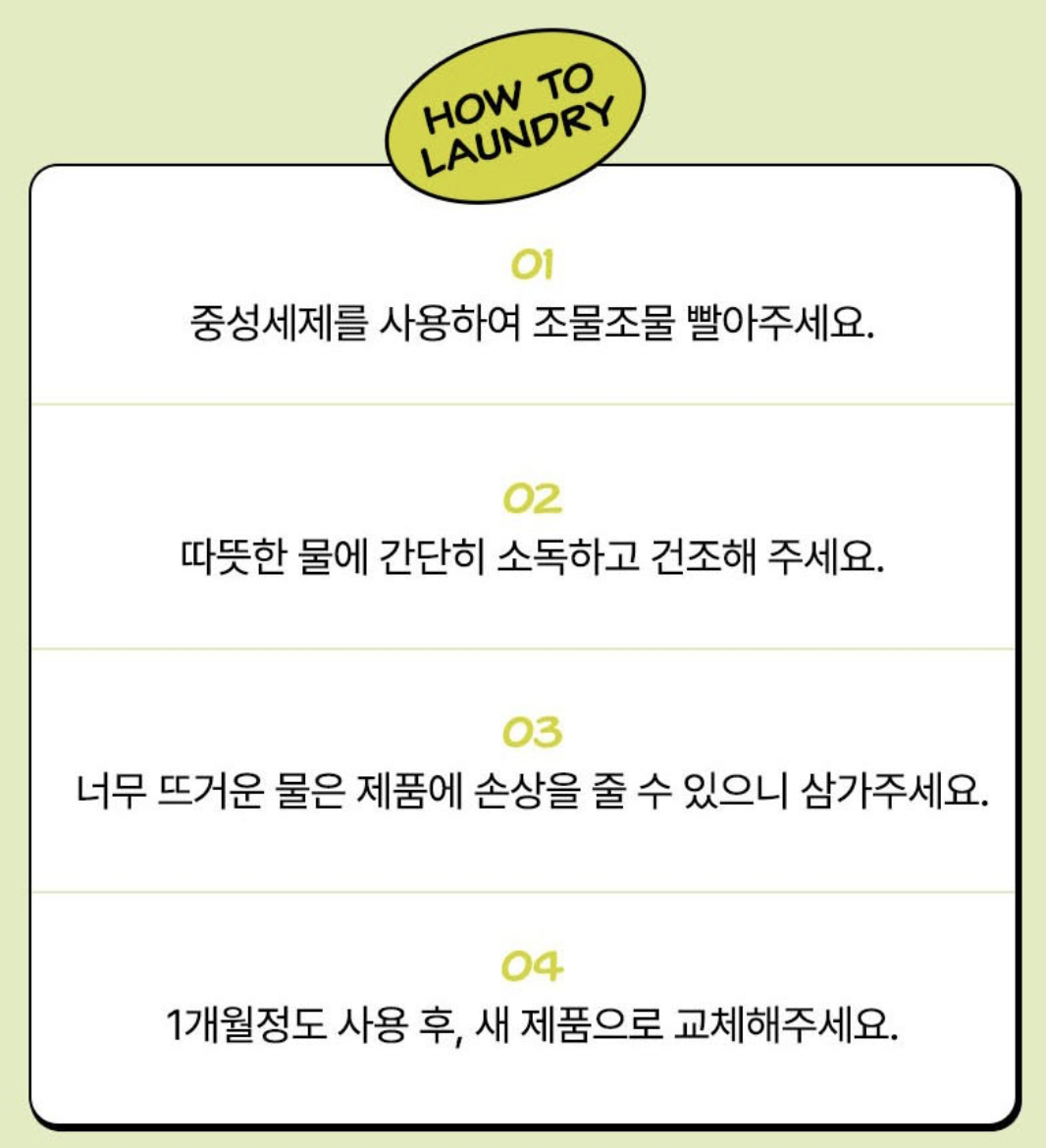 HOW TO
LAUNDRY

01
중성세제를 사용하여 조물조물 빨아주세요.

02
따뜻한 물에 간단히 소독하고 건조해 주세요.

03
너무 뜨거운 물은 제품에 손상을 줄 수 있으니 삼가주세요.

04
1개월정도 사용 후, 새 제품으로 교체해주세요.